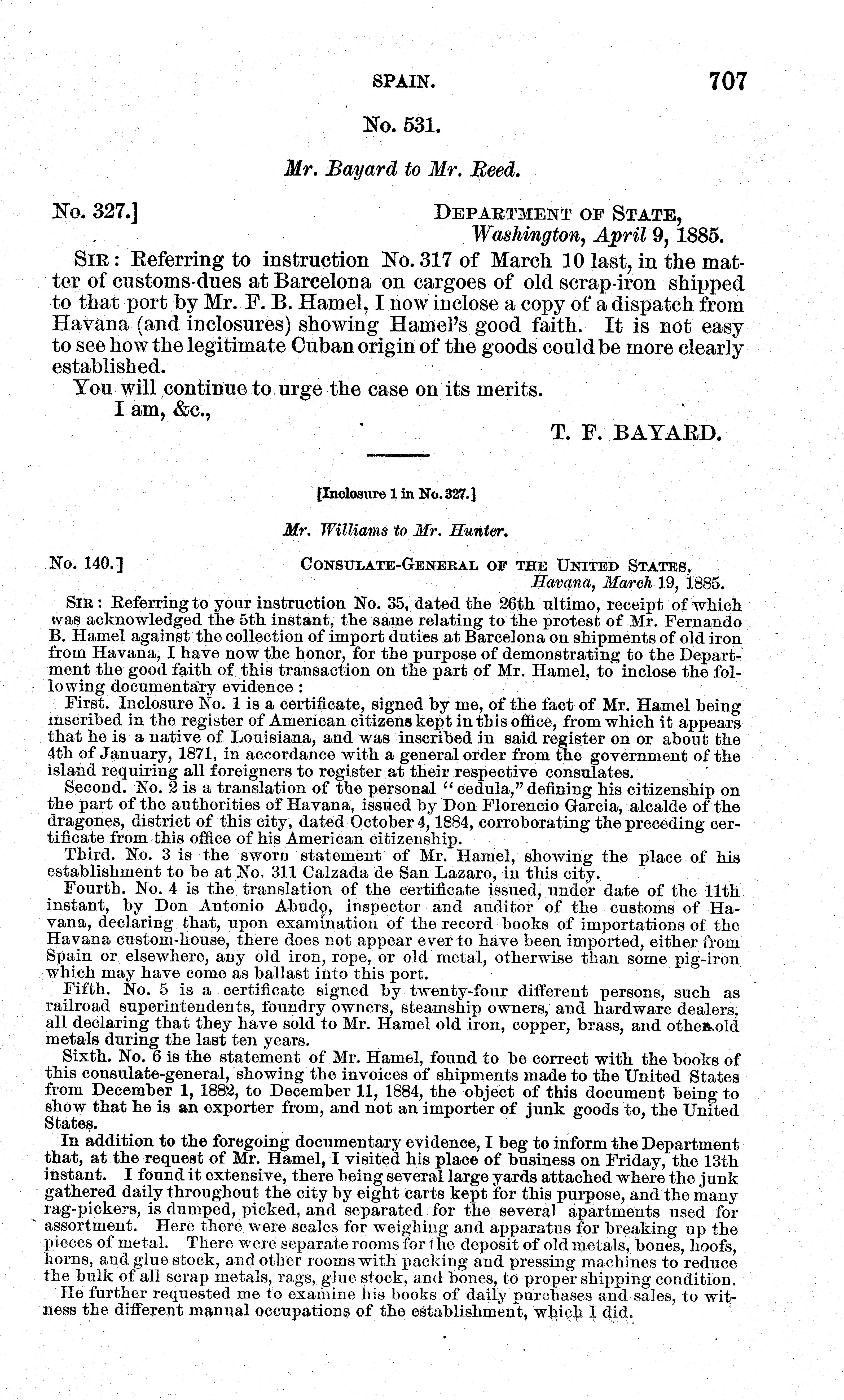 SPAIN. 707

No. 531.

Mr. Bayard to Mr. Reed.

No. 327.] DEPARTMENT OF STATE, Washington, April 9, 1885.

SIR: Referring to instruction No. 317 of March 10 last, in the matter of customs-dues at Barcelona on cargoes of old scrap-iron shipped to that port by Mr. F. B. Hamel, I now inclose a copy of a dispatch from Havana (and inclosures) showing Hamel's good faith. It is not easy to see how the legitimate Cuban origin of the goods could be more clearly established.

You will continue to urge the case on its merits.

I am, &c.,

T. F. BAYARD.

[Inclosure 1 in No. 327.]

Mr. Williams to Mr. Hunter.

No. 140.] CONSULATE-GENERAL OF THE UNITED STATES, Havana, March 19, 1885.

SIR: Referring to your instruction No. 35, dated the 26th ultimo, receipt of which was acknowledged the 5th instant, the same relating to the protest of Mr. Fernando B. Hamel against the collection of import duties at Barcelona on shipments of old iron from Havana, I have now the honor, for the purpose of demonstrating to the Department the good faith of this transaction on the part of Mr. Hamel, to inclose the following documentary evidence:

First. Inclosure No. 1 is a certificate, signed by me, of the fact of Mr. Hamel being inscribed in the register of American citizens kept in this office, from which it appears that he is a native of Louisiana, and was inscribed in said register on or about the 4th of January, 1871, in accordance with a general order from the government of the island requiring all foreigners to register at their respective consulates.

Second. No. 2 is a translation of the personal "cedula," defining his citizenship on the part of the authorities of Havana, issued by Don Florencio Garcia, alcalde of the dragones, district of this city, dated October 4, 1884, corroborating the preceding certificate from this office of his American citizenship.

Third. No. 3 is the sworn statement of Mr. Hamel, showing the place of his establishment to be at No. 311 Calzada de San Lazaro, in this city.

Fourth. No. 4 is the translation of the certificate issued, under date of the 11th instant, by Don Antonio Abudo, inspector and auditor of the customs of Havana, declaring that, upon examination of the record books of importations of the Havana custom-house, there does not appear ever to have been imported, either from Spain or elsewhere, any old iron, rope, or old metal, otherwise than some pig-iron which may have come as ballast into this port.

Fifth. No. 5 is a certificate signed by twenty-four different persons, such as railroad superintendents, foundry owners, steamship owners, and hardware dealers, all declaring that they have sold to Mr. Hamel old iron, copper, brass, and other old metals during the last ten years.

Sixth. No. 6 is the statement of Mr. Hamel, found to be correct with the books of this consulate-general, showing the invoices of shipments made to the United States from December 1, 1882, to December 11, 1884, the object of this document being to show that he is an exporter from, and not an importer of junk goods to, the United States.

In addition to the foregoing documentary evidence, I beg to inform the Department that, at the request of Mr. Hamel, I visited his place of business on Friday, the 13th instant. I found it extensive, there being several large yards attached where the junk gathered daily throughout the city by eight carts kept for this purpose, and the many rag-pickers, is dumped, picked, and separated for the several apartments used for assortment. Here there were scales for weighing and apparatus for breaking up the pieces of metal. There were separate rooms for the deposit of old metals, bones, hoofs, horns, and glue stock, and other rooms with packing and pressing machines to reduce the bulk of all scrap metals, rags, glue stock, and bones, to proper shipping condition.

He further requested me to examine his books of daily purchases and sales, to witness the different manual occupations of the establishment, which I did.